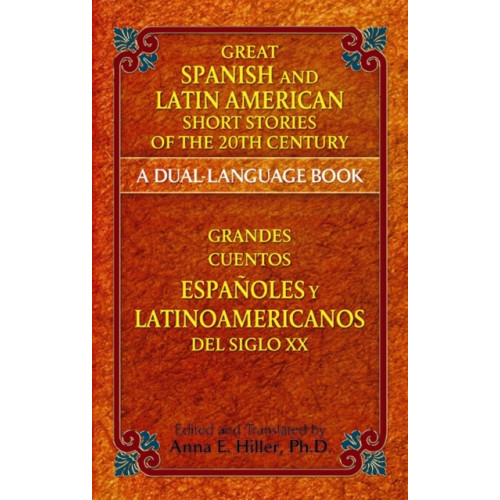 GREAT
SPANISH AND
LATIN AMERICAN
SHORT STORIES
OF THE 20TH CENTURY

A DUAL-LANGUAGE BOOK

GRANDES
CUENTOS
ESPAÑOLES Y
LATINOAMERICANOS
DEL SIGLO XX

Edited and Translated by
Anna E. Hiller, Ph.D.